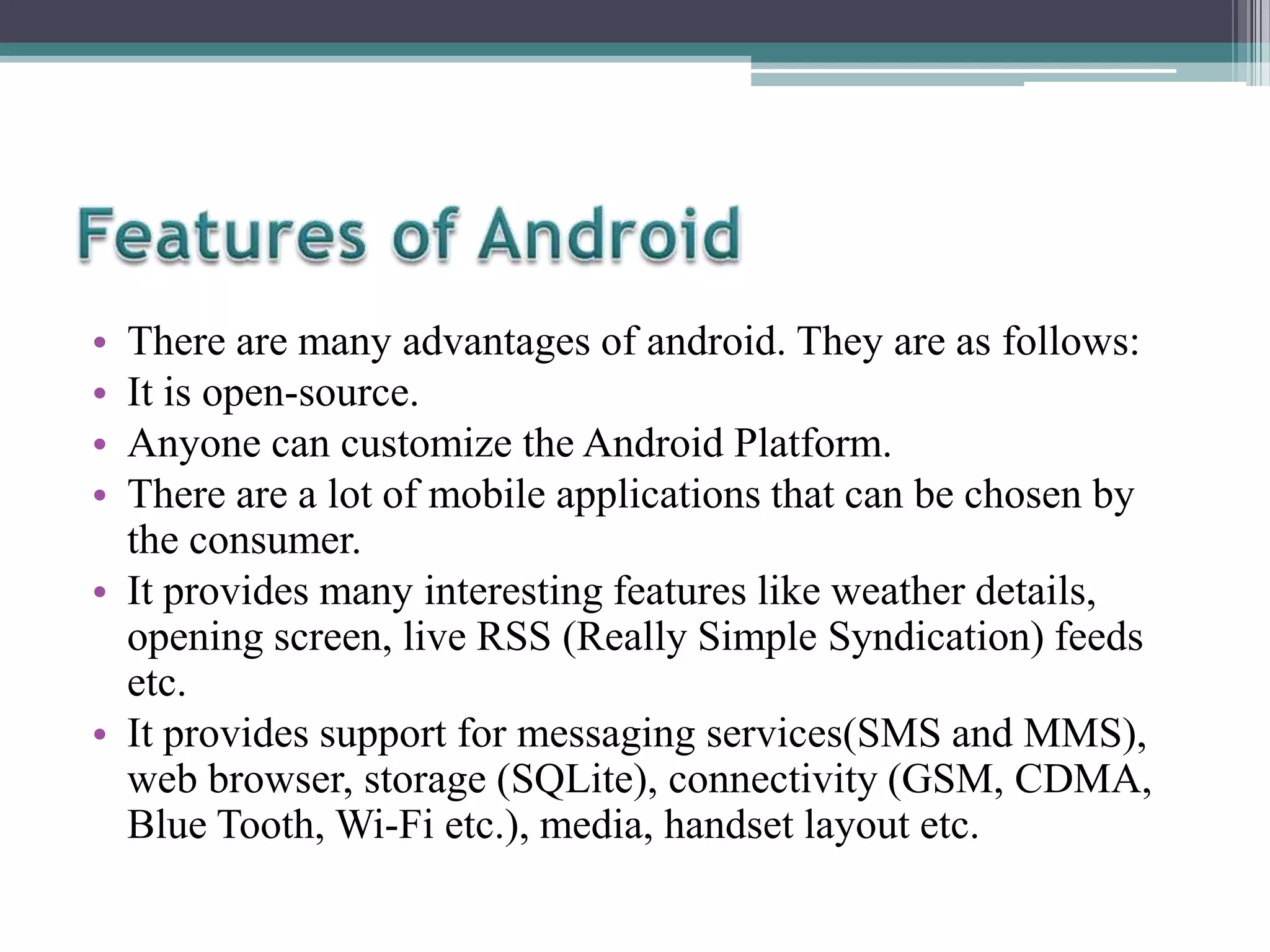 Features of Android

• There are many advantages of android. They are as follows:
• It is open-source.
• Anyone can customize the Android Platform.
• There are a lot of mobile applications that can be chosen by the consumer.
• It provides many interesting features like weather details, opening screen, live RSS (Really Simple Syndication) feeds etc.
• It provides support for messaging services(SMS and MMS), web browser, storage (SQLite), connectivity (GSM, CDMA, Blue Tooth, Wi-Fi etc.), media, handset layout etc.